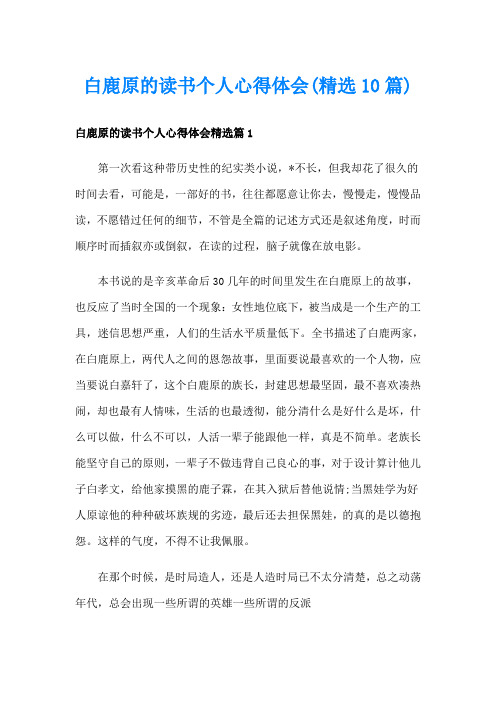 白鹿原的读书个人心得体会(精选10篇)

白鹿原的读书个人心得体会精选篇1

第一次看这种带历史性的纪实类小说，*不长，但我却花了很久的时间去看，可能是，一部好的书，往往都愿意让你去，慢慢走，慢慢品读，不愿错过任何的细节，不管是全篇的记述方式还是叙述角度，时而顺序时而插叙亦或倒叙，在读的过程，脑子就像在放电影。

本书说的是辛亥革命后30几年的时间里发生在白鹿原上的故事，也反应了当时全国的一个现象：女性地位底下，被当成是一个生产的工具，迷信思想严重，人们的生活水平质量低下。全书描述了白鹿两家，在白鹿原上，两代人之间的恩怨故事，里面要说最喜欢的一个人物，应当要说白嘉轩了，这个白鹿原的族长，封建思想最坚固，最不喜欢凑热闹，却也最有人情味，生活的也最透彻，能分清什么是好什么是坏，什么可以做，什么不可以，人活一辈子能跟他一样，真是不简单。老族长能坚守自己的原则，一辈子不做违背自己良心的事，对于设计算计他儿子白孝文，给他家摸黑的鹿子霖，在其入狱后替他说情;当黑娃学为好人原谅他的种种破坏族规的劣迹，最后还去担保黑娃，的真的是以德抱怨。这样的气度，不得不让我佩服。

在那个时候，是时局造人，还是人造时局已不太分清楚，总之动荡年代，总会出现一些所谓的英雄一些所谓的反派